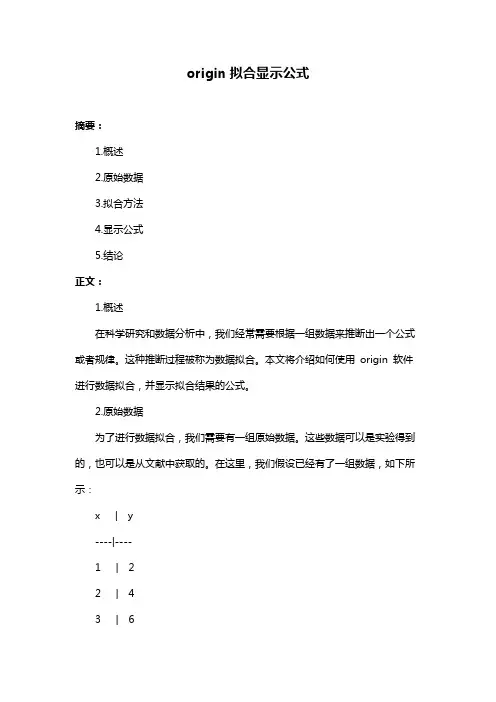 origin 拟合显示公式

摘要：

1.概述

2.原始数据

3.拟合方法

4.显示公式

5.结论

正文：

1.概述

在科学研究和数据分析中，我们经常需要根据一组数据来推断出一个公式或者规律。这种推断过程被称为数据拟合。本文将介绍如何使用 origin 软件进行数据拟合，并显示拟合结果的公式。

2.原始数据

为了进行数据拟合，我们需要有一组原始数据。这些数据可以是实验得到的，也可以是从文献中获取的。在这里，我们假设已经有了一组数据，如下所示：

x | y

----|----

1 | 2

2 | 4

3 | 6